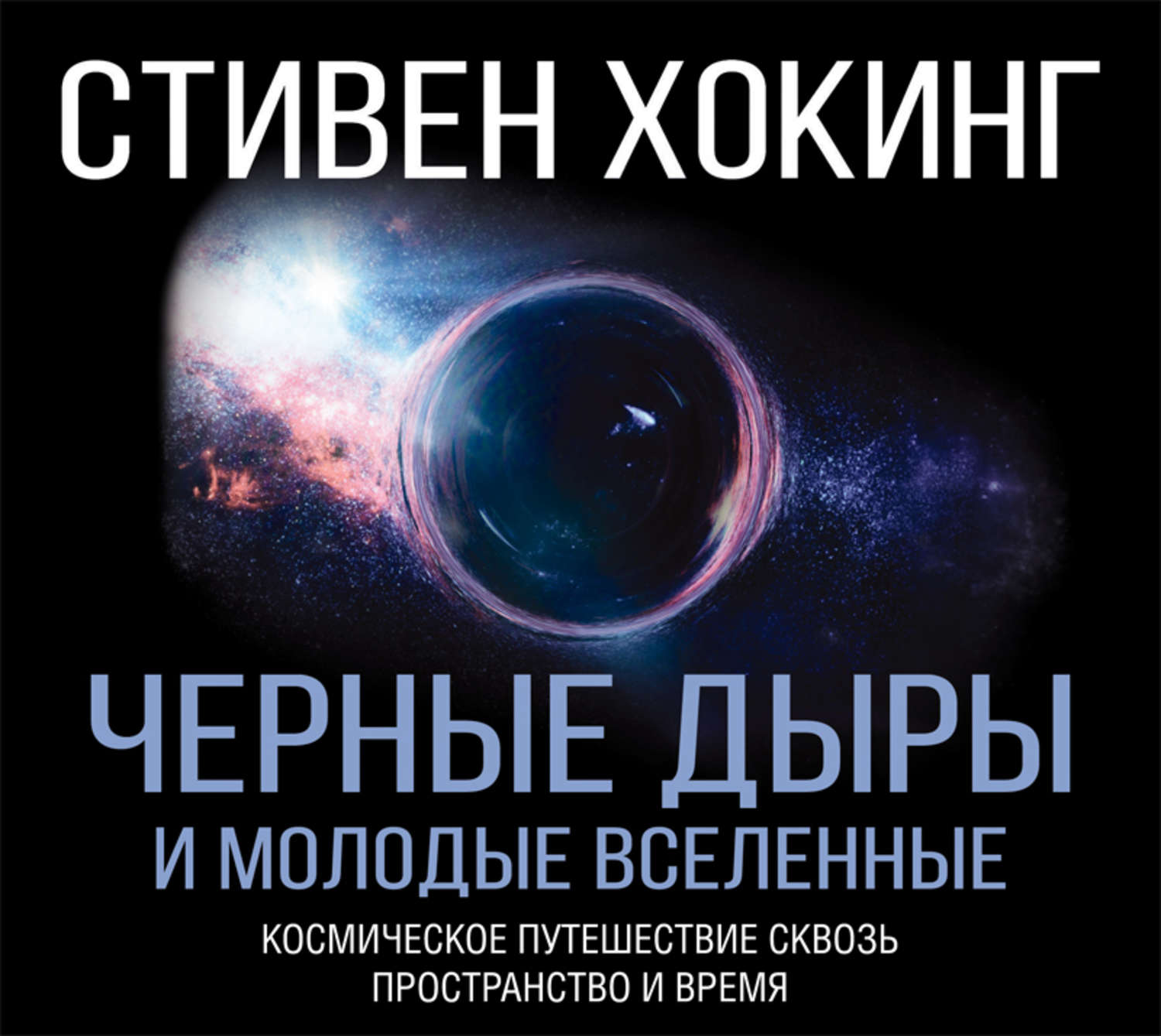 СТИВЕН ХОКИНГ

ЧЕРНЫЕ ДЫРЫ
И МОЛОДЫЕ ВСЕЛЕННЫЕ

КОСМИЧЕСКОЕ ПУТЕШЕСТВИЕ СКВОЗЬ ПРОСТРАНСТВО И ВРЕМЯ